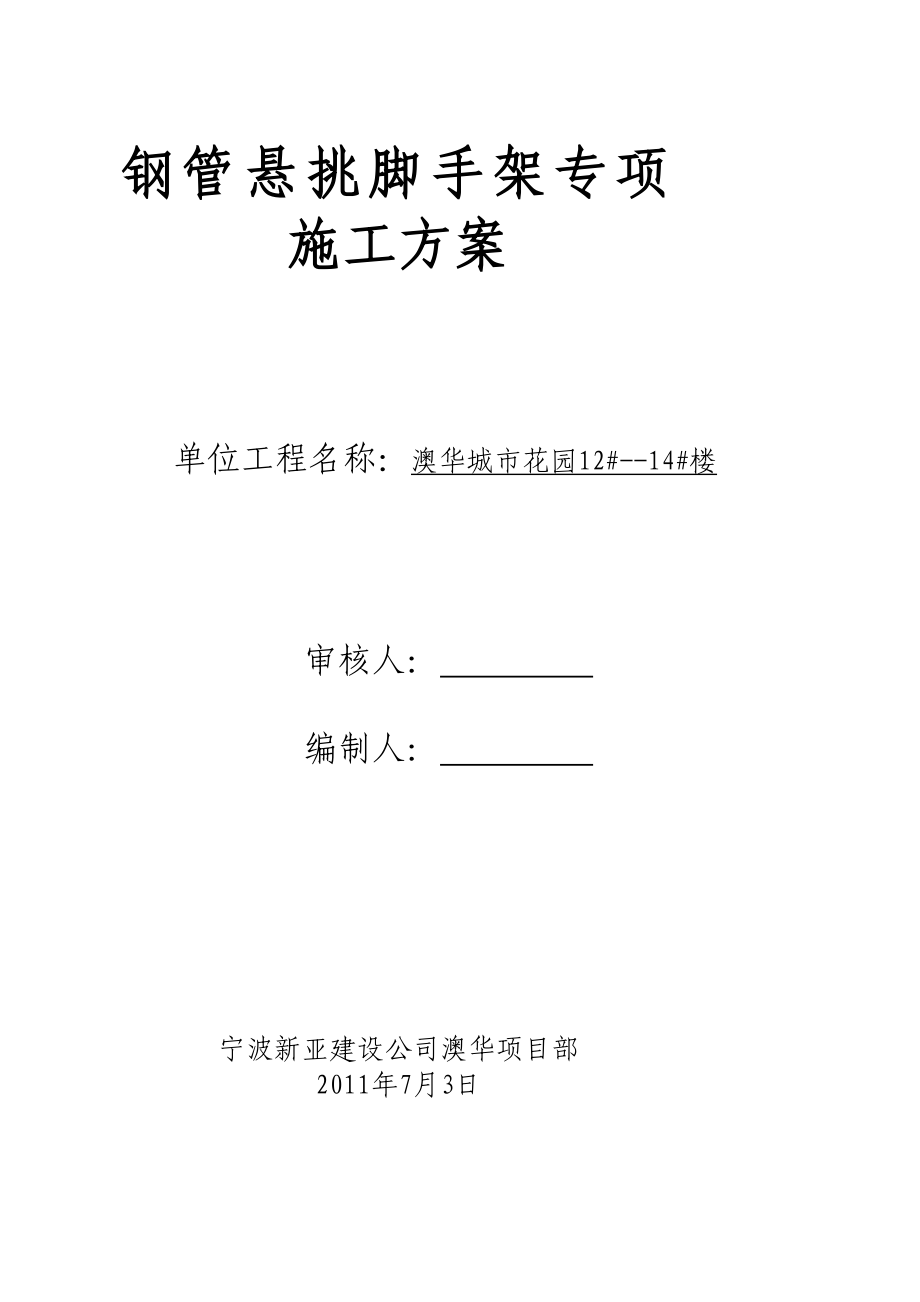 钢管悬挑脚手架专项
施工方案

单位工程名称：澳华城市花园12#--14#楼

审核人：

编制人：

宁波新亚建设公司澳华项目部
2011年7月3日